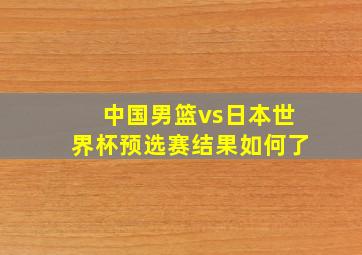 中国男篮vs日本世界杯预选赛结果如何了